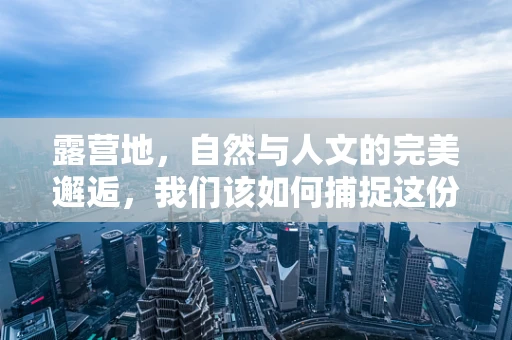 露营地，自然与人文的完美邂逅，我们该如何捕捉这份